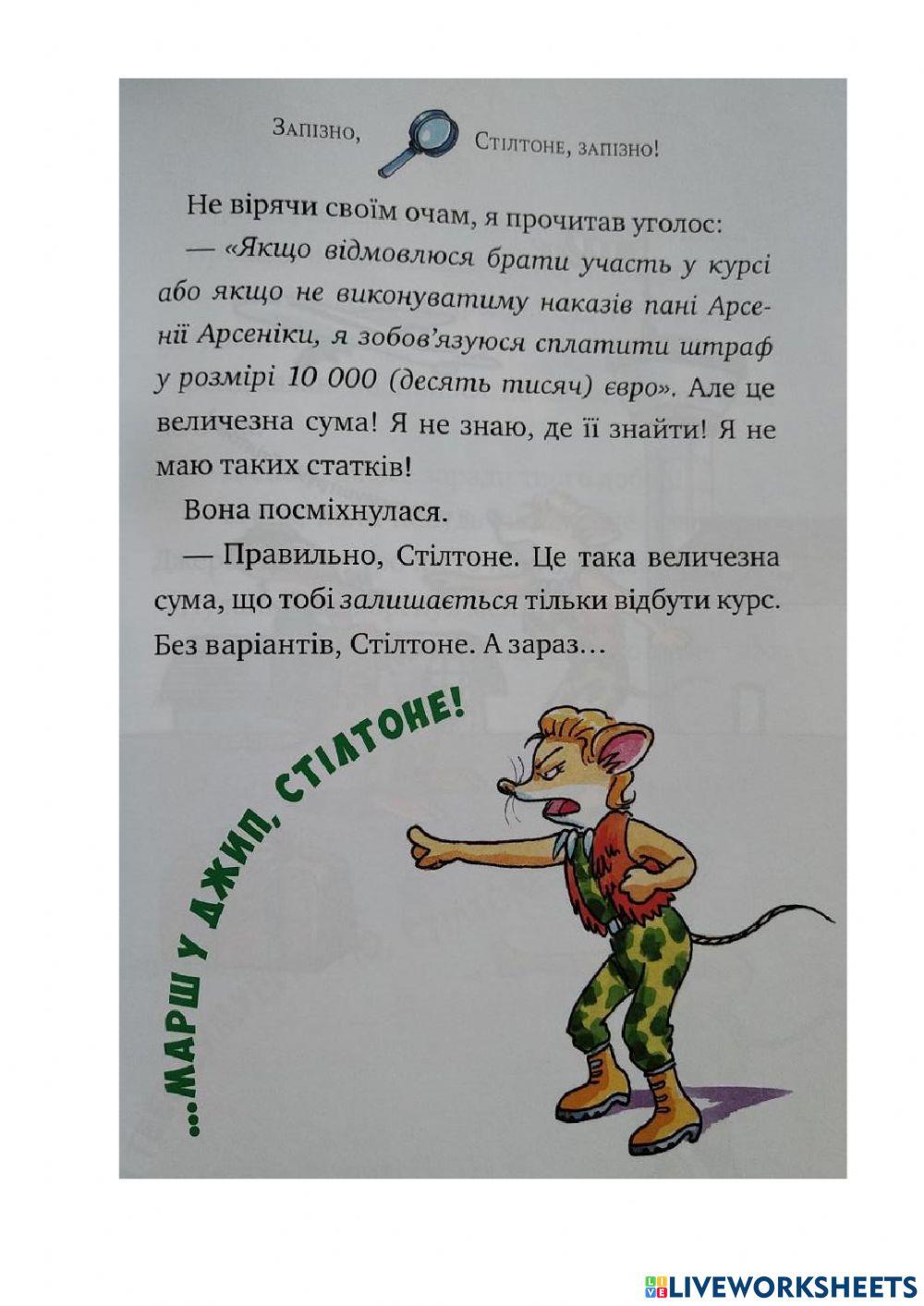 Запізно, Стілтоне, запізно!

Не вірячи своїм очам, я прочитав уголос:

— «Якщо відмовлюся брати участь у курсі або якщо не виконуватиму наказів пані Арсенії Арсеніки, я зобов'язуюся сплатити штраф у розмірі 10 000 (десять тисяч) євро». Але це величезна сума! Я не знаю, де її знайти! Я не маю таких статків!

Вона посміхнулася.

— Правильно, Стілтоне. Це така величезна сума, що тобі залишається тільки відбути курс. Без варіантів, Стілтоне. А зараз…

…МАРШ У ДЖИП, СТІЛТОНЕ!

LIVEWORKSHEETS